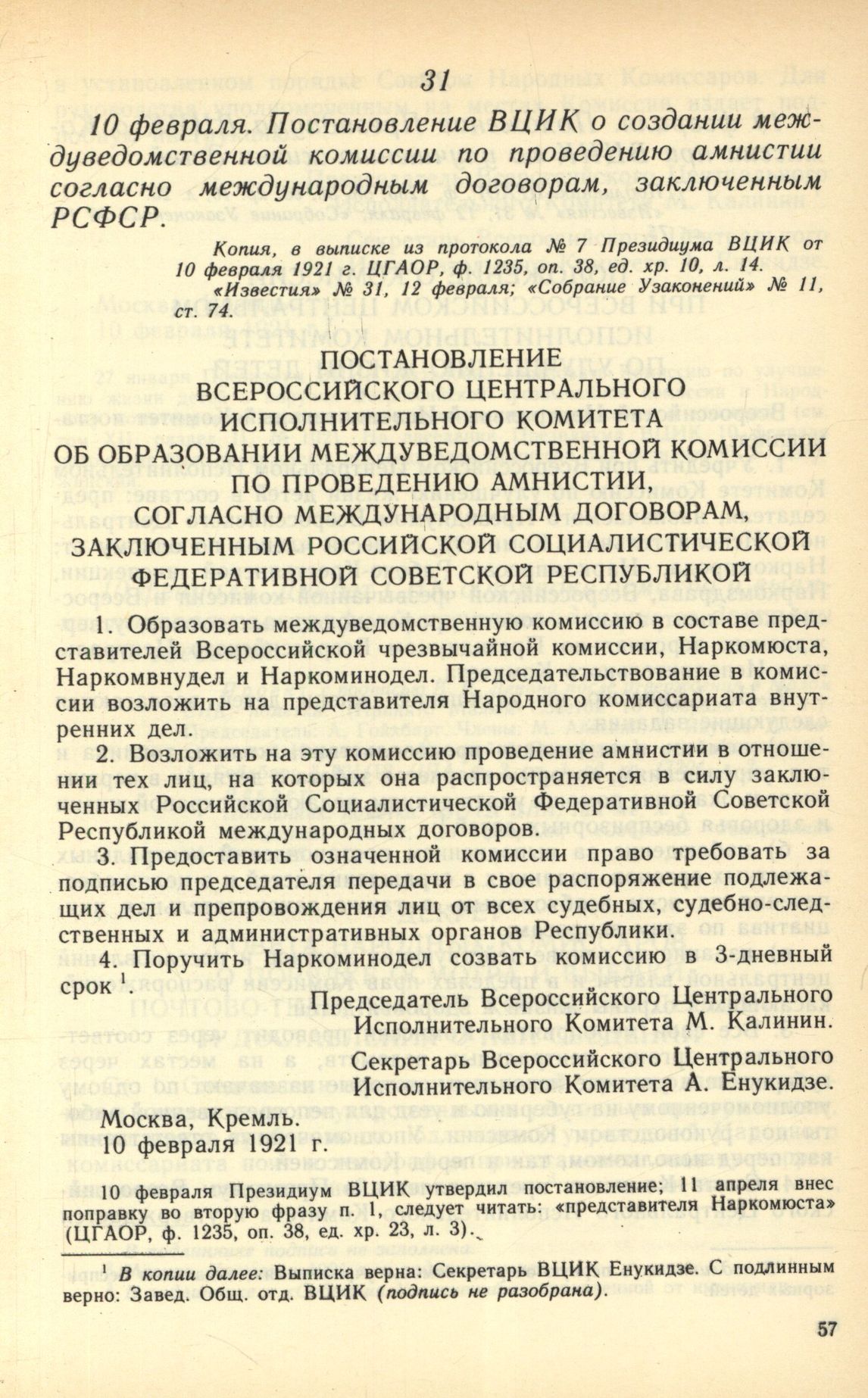 31

10 февраля. Постановление ВЦИК о создании междуведомственной комиссии по проведению амнистии согласно международным договорам, заключенным РСФСР.

Копия, в выписке из протокола № 7 Президиума ВЦИК от 10 февраля 1921 г. ЦГАОР, ф. 1235, оп. 38, ед. хр. 10, л. 14. «Известия» № 31, 12 февраля; «Собрание Узаконений» № 11, ст. 74.

ПОСТАНОВЛЕНИЕ
ВСЕРОССИЙСКОГО ЦЕНТРАЛЬНОГО ИСПОЛНИТЕЛЬНОГО КОМИТЕТА
ОБ ОБРАЗОВАНИИ МЕЖДУВЕДОМСТВЕННОЙ КОМИССИИ ПО ПРОВЕДЕНИЮ АМНИСТИИ, СОГЛАСНО МЕЖДУНАРОДНЫМ ДОГОВОРАМ, ЗАКЛЮЧЕННЫМ РОССИЙСКОЙ СОЦИАЛИСТИЧЕСКОЙ ФЕДЕРАТИВНОЙ СОВЕТСКОЙ РЕСПУБЛИКОЙ

1. Образовать междуведомственную комиссию в составе представителей Всероссийской чрезвычайной комиссии, Наркомюста, Наркомвнудел и Наркоминодел. Председательствование в комиссии возложить на представителя Народного комиссариата внутренних дел.

2. Возложить на эту комиссию проведение амнистии в отношении тех лиц, на которых она распространяется в силу заключенных Российской Социалистической Федеративной Советской Республикой международных договоров.

3. Предоставить означенной комиссии право требовать за подписью председателя передачи в свое распоряжение подлежащих дел и препровождения лиц от всех судебных, судебно-следственных и административных органов Республики.

4. Поручить Наркоминодел созвать комиссию в 3-дневный срок $^1$.

Председатель Всероссийского Центрального Исполнительного Комитета М. Калинин.

Секретарь Всероссийского Центрального Исполнительного Комитета А. Енукидзе.

Москва, Кремль.
10 февраля 1921 г.

10 февраля Президиум ВЦИК утвердил постановление; 11 апреля внес поправку во вторую фразу п. 1, следует читать: «представителя Наркомюста» (ЦГАОР, ф. 1235, оп. 38, ед. хр. 23, л. 3).

$^1$ В копии далее: Выписка верна: Секретарь ВЦИК Енукидзе. С подлинным верно: Завед. Общ. отд. ВЦИК (подпись не разобрана).

57